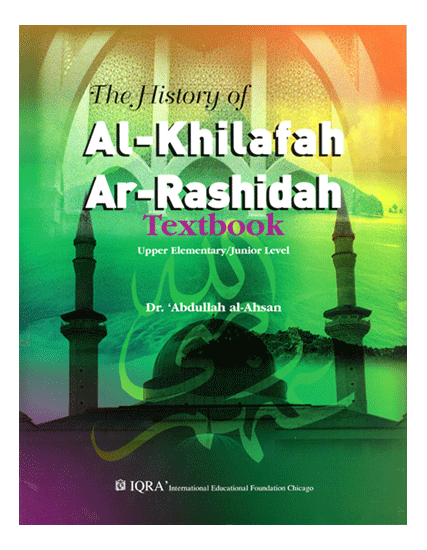 The History of

Al-Khilafah
Ar-Rashidah

Textbook

Upper Elementary/Junior Level

Dr. 'Abdullah al-Ahsan

IQRA' International Educational Foundation Chicago